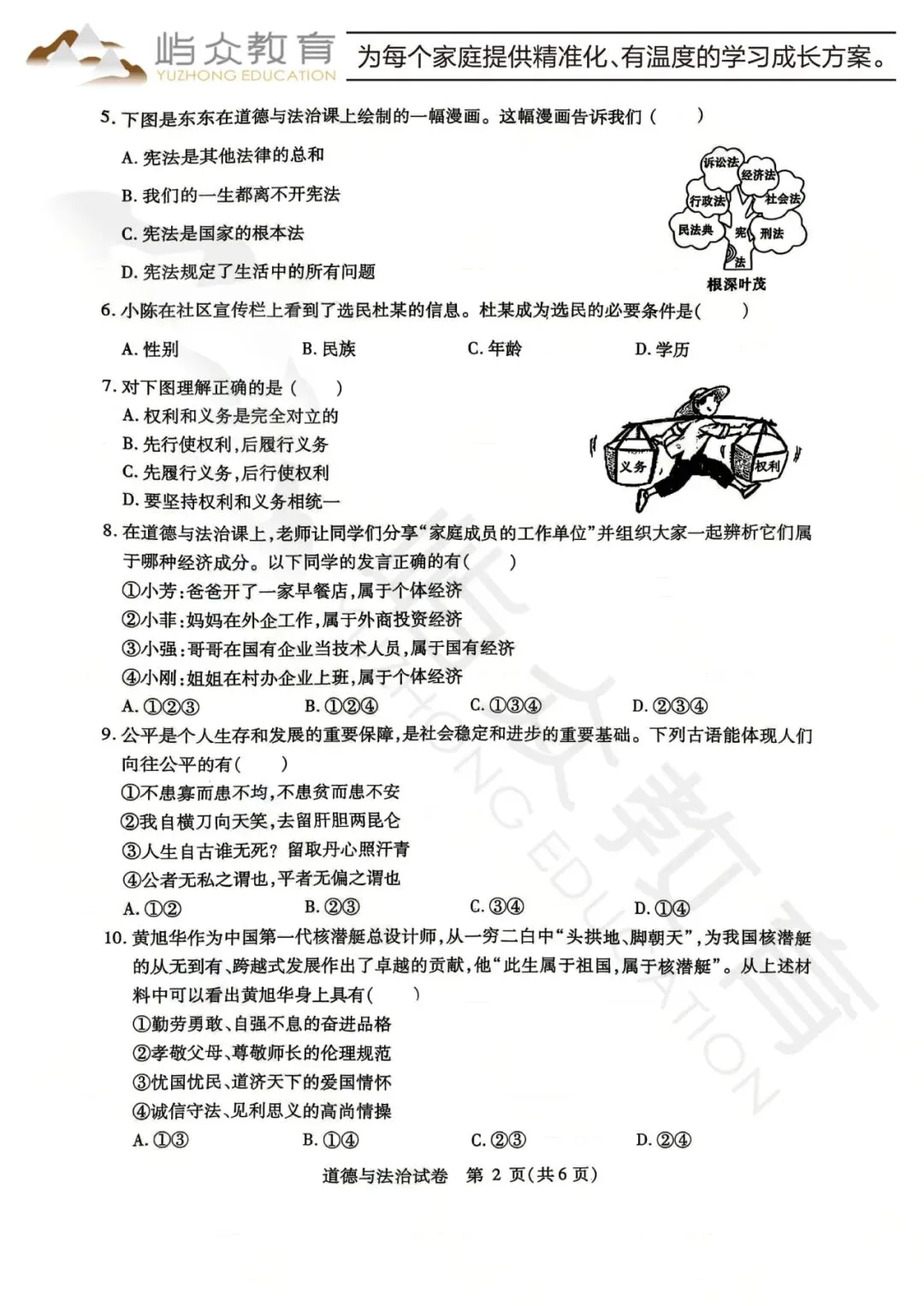 屿众教育
YUZHONG EDUCATION
为每个家庭提供精准化、有温度的学习成长方案。

5. 下图是东东在道德与法治课上绘制的一幅漫画。这幅漫画告诉我们（　　）

A. 宪法是其他法律的总和

B. 我们的一生都离不开宪法

C. 宪法是国家的根本法

D. 宪法规定了生活中的所有问题

诉讼法
经济法
行政法
社会法
民法典
宪
刑法
法
根深叶茂

6. 小陈在社区宣传栏上看到了选民杜某的信息。杜某成为选民的必要条件是（　　）

A. 性别　　B. 民族　　C. 年龄　　D. 学历

7. 对下图理解正确的是（　　）

A. 权利和义务是完全对立的

B. 先行使权利，后履行义务

C. 先履行义务，后行使权利

D. 要坚持权利和义务相统一

义务
权利

8. 在道德与法治课上，老师让同学们分享“家庭成员的工作单位”并组织大家一起辨析它们属于哪种经济成分。以下同学的发言正确的有（　　）

①小芳：爸爸开了一家早餐店，属于个体经济

②小菲：妈妈在外企工作，属于外商投资经济

③小强：哥哥在国有企业当技术人员，属于国有经济

④小刚：姐姐在村办企业上班，属于个体经济

A. ①②③　　B. ①②④　　C. ①③④　　D. ②③④

9. 公平是个人生存和发展的重要保障，是社会稳定和进步的重要基础。下列古语能体现人们向往公平的有（　　）

①不患寡而患不均，不患贫而患不安

②我自横刀向天笑，去留肝胆两昆仑

③人生自古谁无死？留取丹心照汗青

④公者无私之谓也，平者无偏之谓也

A. ①②　　B. ②③　　C. ③④　　D. ①④

10. 黄旭华作为中国第一代核潜艇总设计师，从一穷二白中“头拱地、脚朝天”，为我国核潜艇的从无到有、跨越式发展作出了卓越的贡献，他“此生属于祖国，属于核潜艇”。从上述材料中可以看出黄旭华身上具有（　　）

①勤劳勇敢、自强不息的奋进品格

②孝敬父母、尊敬师长的伦理规范

③忧国忧民、道济天下的爱国情怀

④诚信守法、见利思义的高尚情操

A. ①③　　B. ①④　　C. ②③　　D. ②④

道德与法治试卷　第 2 页（共 6 页）